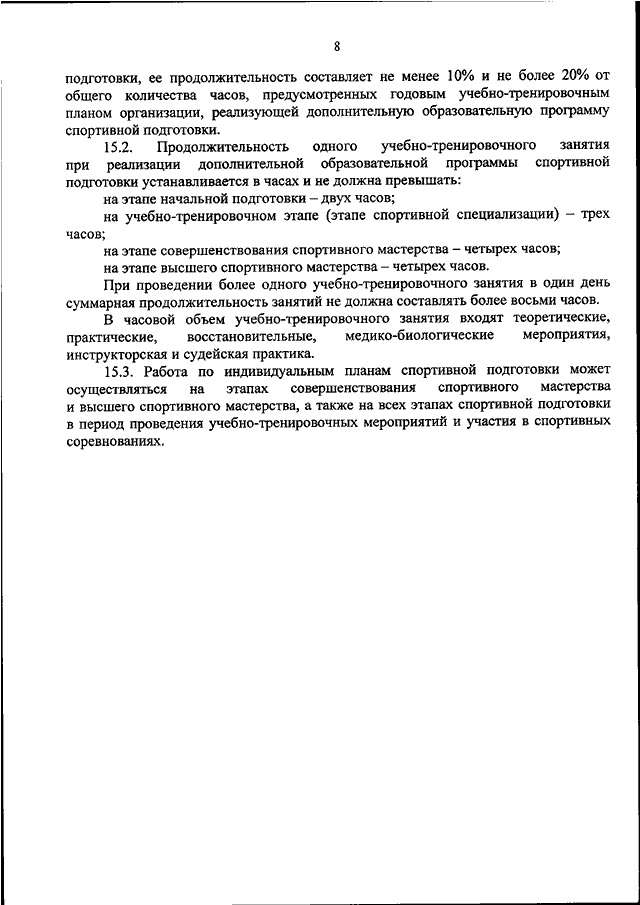 8

подготовки, ее продолжительность составляет не менее 10% и не более 20% от общего количества часов, предусмотренных годовым учебно-тренировочным планом организации, реализующей дополнительную образовательную программу спортивной подготовки.

15.2. Продолжительность одного учебно-тренировочного занятия при реализации дополнительной образовательной программы спортивной подготовки устанавливается в часах и не должна превышать:

на этапе начальной подготовки – двух часов;

на учебно-тренировочном этапе (этапе спортивной специализации) – трех часов;

на этапе совершенствования спортивного мастерства – четырех часов;

на этапе высшего спортивного мастерства – четырех часов.

При проведении более одного учебно-тренировочного занятия в один день суммарная продолжительность занятий не должна составлять более восьми часов.

В часовой объем учебно-тренировочного занятия входят теоретические, практические, восстановительные, медико-биологические мероприятия, инструкторская и судейская практика.

15.3. Работа по индивидуальным планам спортивной подготовки может осуществляться на этапах совершенствования спортивного мастерства и высшего спортивного мастерства, а также на всех этапах спортивной подготовки в период проведения учебно-тренировочных мероприятий и участия в спортивных соревнованиях.